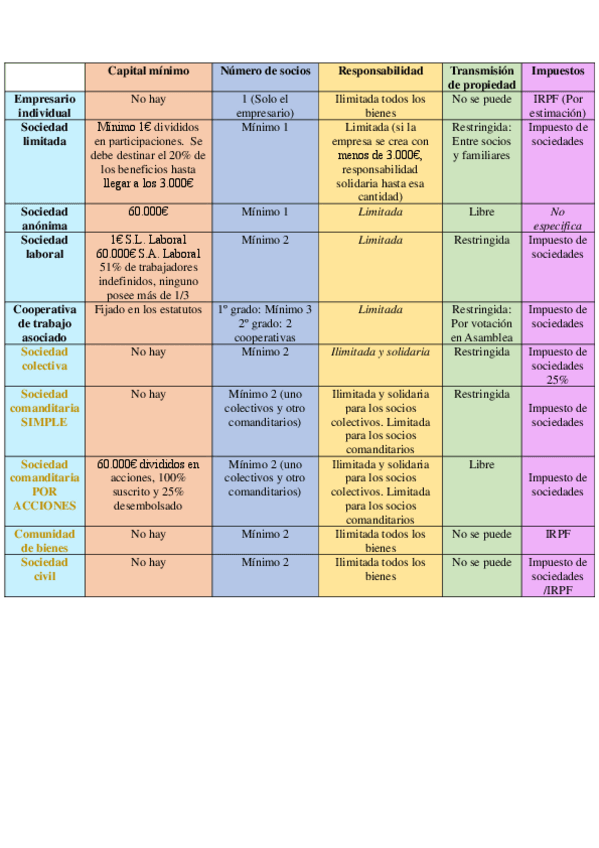 | | Capital mínimo | Número de socios | Responsabilidad | Transmisión de propiedad | Impuestos |
|---|---|---|---|---|---|
| Empresario individual | No hay | 1 (Solo el empresario) | Ilimitada todos los bienes | No se puede | IRPF (Por estimación) |
| Sociedad limitada | Mínimo 1€ divididos en participaciones. Se debe destinar el 20% de los beneficios hasta llegar a los 3.000€ | Mínimo 1 | Limitada (si la empresa se crea con menos de 3.000€, responsabilidad solidaria hasta esa cantidad) | Restringida: Entre socios y familiares | Impuesto de sociedades |
| Sociedad anónima | 60.000€ | Mínimo 1 | Limitada | Libre | No especifica |
| Sociedad laboral | 1€ S.L. Laboral 60.000€ S.A. Laboral 51% de trabajadores indefinidos, ninguno posee más de 1/3 | Mínimo 2 | Limitada | Restringida | Impuesto de sociedades |
| Cooperativa de trabajo asociado | Fijado en los estatutos | 1º grado: Mínimo 3 2º grado: 2 cooperativas | Limitada | Restringida: Por votación en Asamblea | Impuesto de sociedades |
| Sociedad colectiva | No hay | Mínimo 2 | Ilimitada y solidaria | Restringida | Impuesto de sociedades 25% |
| Sociedad comanditaria SIMPLE | No hay | Mínimo 2 (uno colectivos y otro comanditarios) | Ilimitada y solidaria para los socios colectivos. Limitada para los socios comanditarios | Restringida | Impuesto de sociedades |
| Sociedad comanditaria POR ACCIONES | 60.000€ divididos en acciones, 100% suscrito y 25% desembolsado | Mínimo 2 (uno colectivos y otro comanditarios) | Ilimitada y solidaria para los socios colectivos. Limitada para los socios comanditarios | Libre | Impuesto de sociedades |
| Comunidad de bienes | No hay | Mínimo 2 | Ilimitada todos los bienes | No se puede | IRPF |
| Sociedad civil | No hay | Mínimo 2 | Ilimitada todos los bienes | No se puede | Impuesto de sociedades /IRPF |